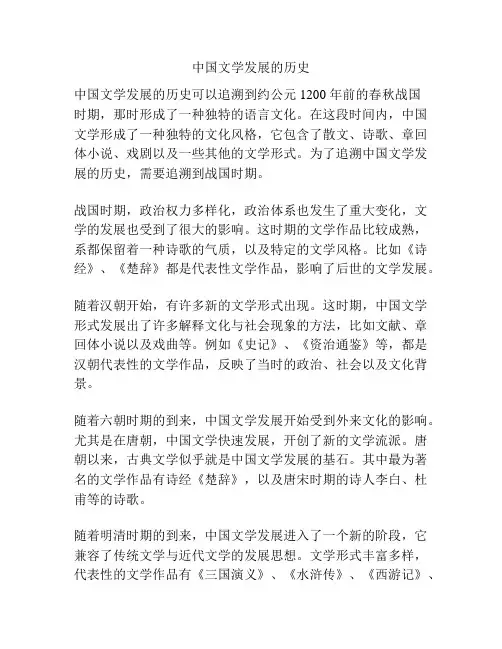 中国文学发展的历史

中国文学发展的历史可以追溯到约公元 1200 年前的春秋战国时期，那时形成了一种独特的语言文化。在这段时间内，中国文学形成了一种独特的文化风格，它包含了散文、诗歌、章回体小说、戏剧以及一些其他的文学形式。为了追溯中国文学发展的历史，需要追溯到战国时期。

战国时期，政治权力多样化，政治体系也发生了重大变化，文学的发展也受到了很大的影响。这时期的文学作品比较成熟，系都保留着一种诗歌的气质，以及特定的文学风格。比如《诗经》、《楚辞》都是代表性文学作品，影响了后世的文学发展。

随着汉朝开始，有许多新的文学形式出现。这时期，中国文学形式发展出了许多解释文化与社会现象的方法，比如文献、章回体小说以及戏曲等。例如《史记》、《资治通鉴》等，都是汉朝代表性的文学作品，反映了当时的政治、社会以及文化背景。

随着六朝时期的到来，中国文学发展开始受到外来文化的影响。尤其是在唐朝，中国文学快速发展，开创了新的文学流派。唐朝以来，古典文学似乎就是中国文学发展的基石。其中最为著名的文学作品有诗经《楚辞》，以及唐宋时期的诗人李白、杜甫等的诗歌。

随着明清时期的到来，中国文学发展进入了一个新的阶段，它兼容了传统文学与近代文学的发展思想。文学形式丰富多样，代表性的文学作品有《三国演义》、《水浒传》、《西游记》、